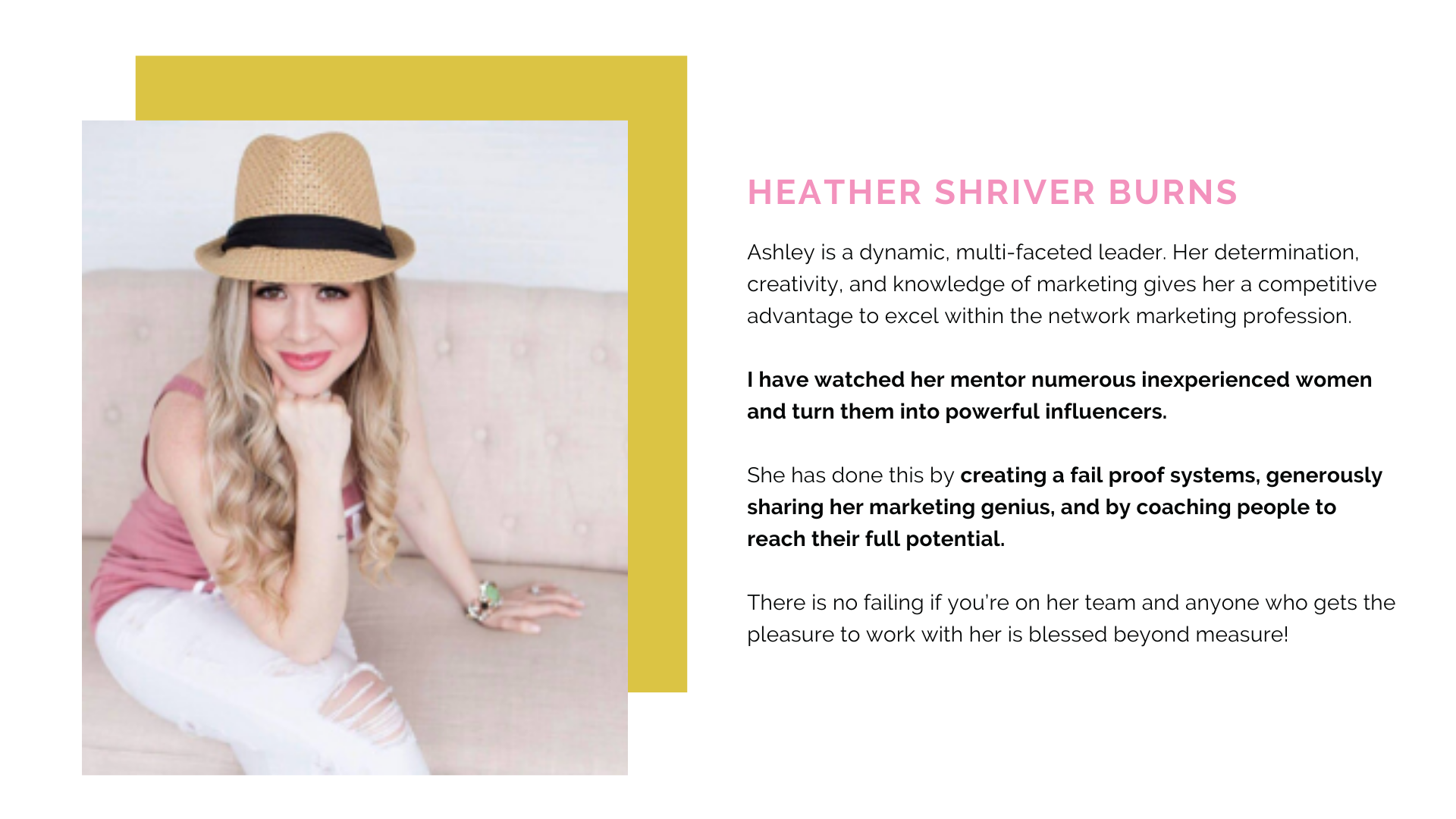 HEATHER SHRIVER BURNS

Ashley is a dynamic, multi-faceted leader. Her determination, creativity, and knowledge of marketing gives her a competitive advantage to excel within the network marketing profession.

I have watched her mentor numerous inexperienced women and turn them into powerful influencers.

She has done this by creating a fail proof systems, generously sharing her marketing genius, and by coaching people to reach their full potential.

There is no failing if you're on her team and anyone who gets the pleasure to work with her is blessed beyond measure!